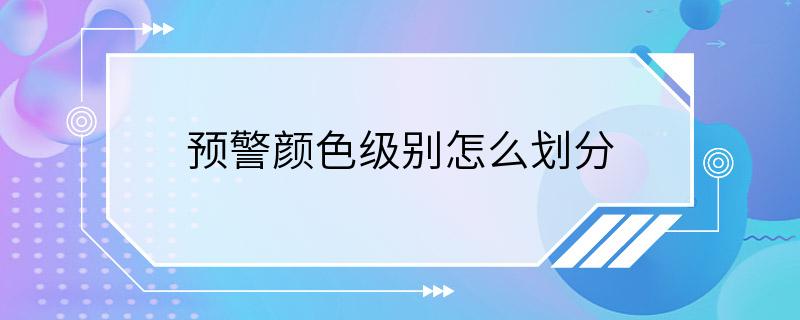 预警颜色级别怎么划分